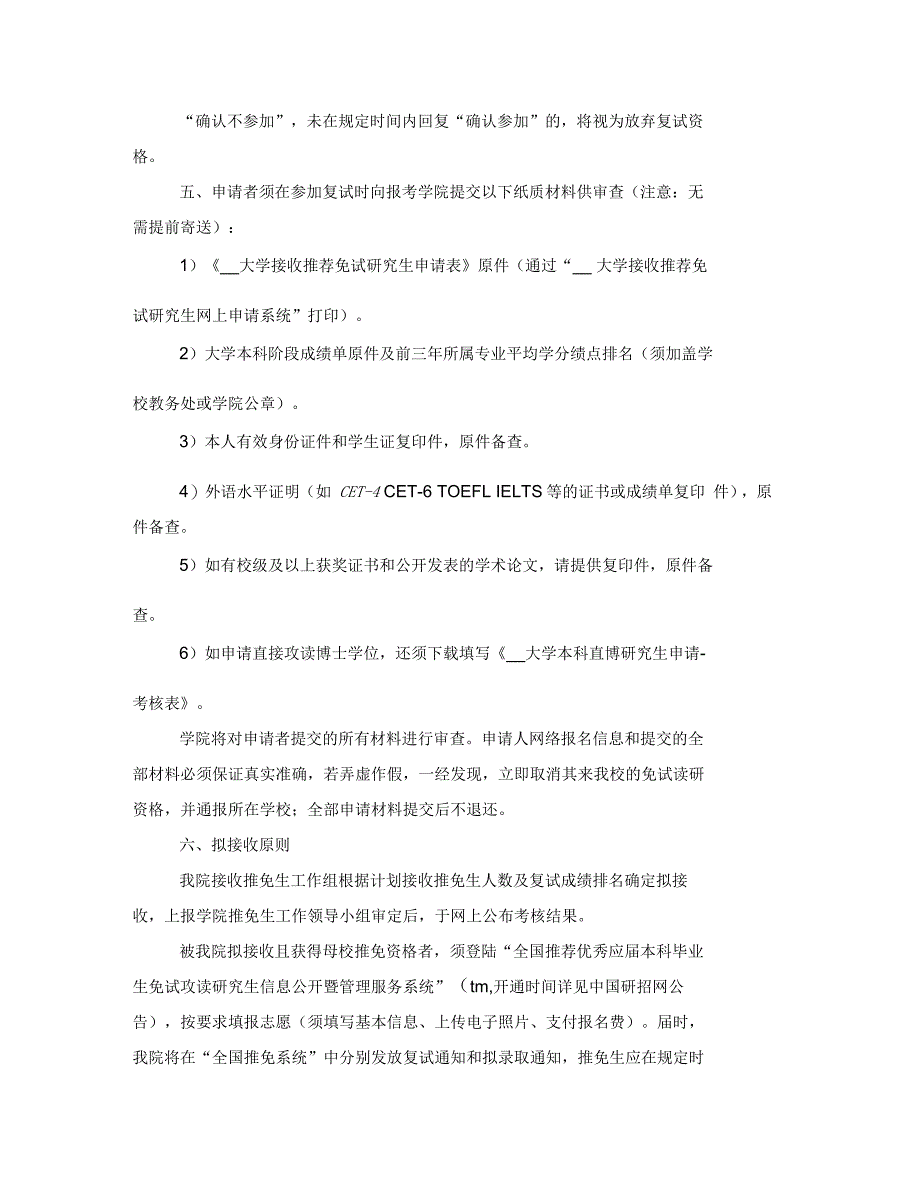 “确认不参加”，未在规定时间内回复“确认参加”的，将视为放弃复试资格。

五、申请者须在参加复试时向报考学院提交以下纸质材料供审查（注意：无需提前寄送）：

1）《__大学接收推荐免试研究生申请表》原件（通过“__ 大学接收推荐免试研究生网上申请系统”打印）。

2）大学本科阶段成绩单原件及前三年所属专业平均学分绩点排名（须加盖学校教务处或学院公章）。

3）本人有效身份证件和学生证复印件，原件备查。

4）外语水平证明（如 CET-4 CET-6 TOEFL IELTS 等的证书或成绩单复印 件），原件备查。

5）如有校级及以上获奖证书和公开发表的学术论文，请提供复印件，原件备查。

6）如申请直接攻读博士学位，还须下载填写《__大学本科直博研究生申请-考核表》。

学院将对申请者提交的所有材料进行审查。申请人网络报名信息和提交的全部材料必须保证真实准确，若弄虚作假，一经发现，立即取消其来我校的免试读研资格，并通报所在学校；全部申请材料提交后不退还。

六、拟接收原则

我院接收推免生工作组根据计划接收推免生人数及复试成绩排名确定拟接收，上报学院推免生工作领导小组审定后，于网上公布考核结果。

被我院拟接收且获得母校推免资格者，须登陆“全国推荐优秀应届本科毕业生免试攻读研究生信息公开暨管理服务系统”（tm,开通时间详见中国研招网公告），按要求填报志愿（须填写基本信息、上传电子照片、支付报名费）。届时，我院将在“全国推免系统”中分别发放复试通知和拟录取通知，推免生应在规定时